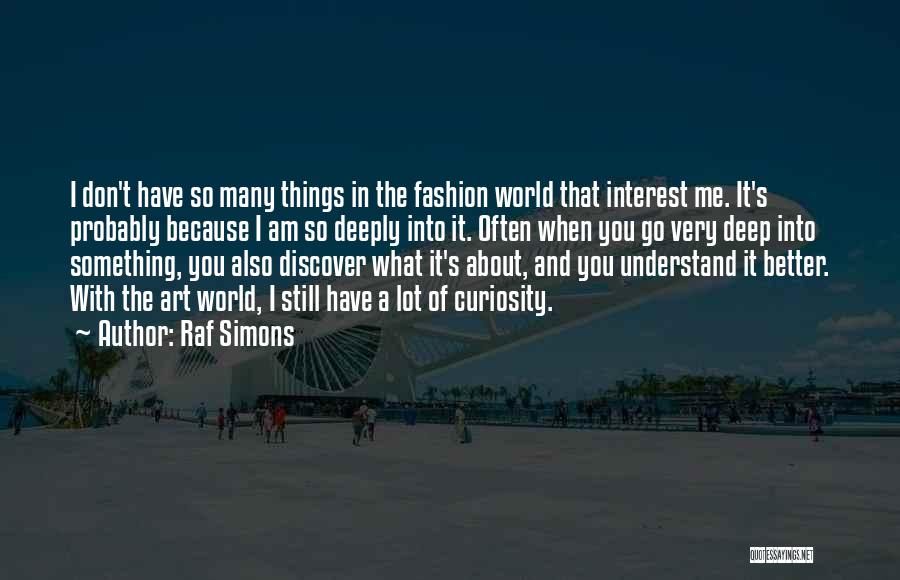 I don't have so many things in the fashion world that interest me. It's probably because I am so deeply into it. Often when you go very deep into something, you also discover what it's about, and you understand it better. With the art world, I still have a lot of curiosity.

~ Author: Raf Simons

QUOTESSAYINGS.NET